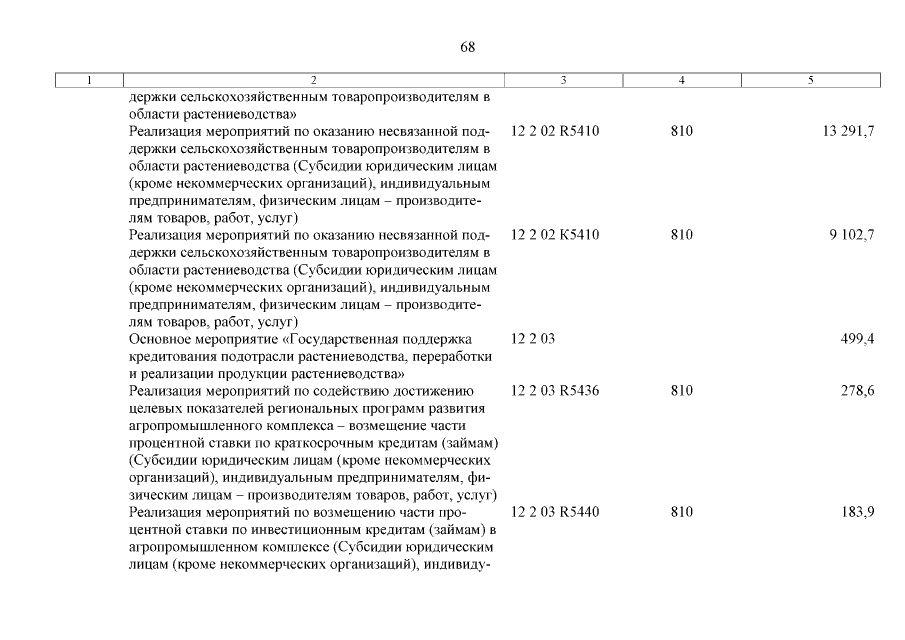 68

| 1 | 2 | 3 | 4 | 5 |
|---|---|---|---|---|
| | держки сельскохозяйственным товаропроизводителям в области растениеводства» | | | |
| | Реализация мероприятий по оказанию несвязанной поддержки сельскохозяйственным товаропроизводителям в области растениеводства (Субсидии юридическим лицам (кроме некоммерческих организаций), индивидуальным предпринимателям, физическим лицам – производителям товаров, работ, услуг) | 12 2 02 R5410 | 810 | 13 291,7 |
| | Реализация мероприятий по оказанию несвязанной поддержки сельскохозяйственным товаропроизводителям в области растениеводства (Субсидии юридическим лицам (кроме некоммерческих организаций), индивидуальным предпринимателям, физическим лицам – производителям товаров, работ, услуг) | 12 2 02 K5410 | 810 | 9 102,7 |
| | Основное мероприятие «Государственная поддержка кредитования подотрасли растениеводства, переработки и реализации продукции растениеводства» | 12 2 03 | | 499,4 |
| | Реализация мероприятий по содействию достижению целевых показателей региональных программ развития агропромышленного комплекса – возмещение части процентной ставки по краткосрочным кредитам (займам) (Субсидии юридическим лицам (кроме некоммерческих организаций), индивидуальным предпринимателям, физическим лицам – производителям товаров, работ, услуг) | 12 2 03 R5436 | 810 | 278,6 |
| | Реализация мероприятий по возмещению части процентной ставки по инвестиционным кредитам (займам) в агропромышленном комплексе (Субсидии юридическим лицам (кроме некоммерческих организаций), индивиду- | 12 2 03 R5440 | 810 | 183,9 |